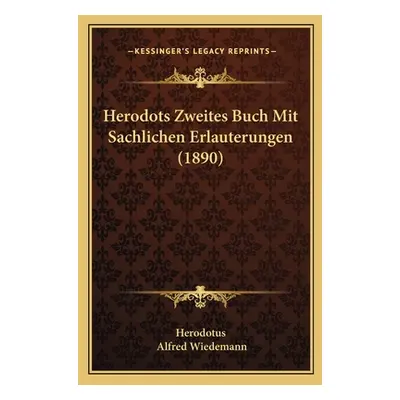 —KESSINGER'S LEGACY REPRINTS—

Herodots Zweites Buch Mit Sachlichen Erlauterungen (1890)

Herodotus
Alfred Wiedemann